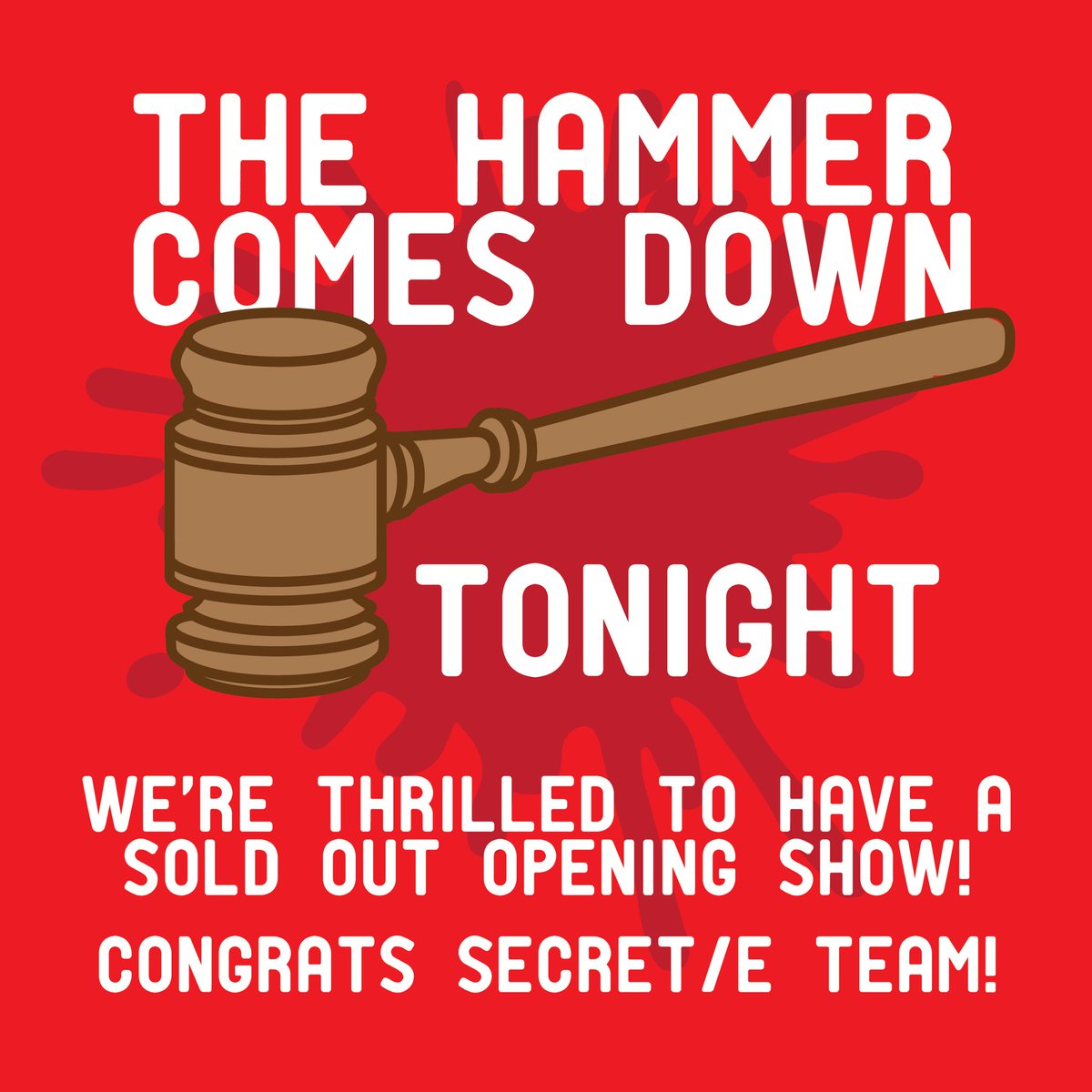 THE HAMMER COMES DOWN

TONIGHT

WE'RE THRILLED TO HAVE A SOLD OUT OPENING SHOW!

CONGRATS SECRET/E TEAM!